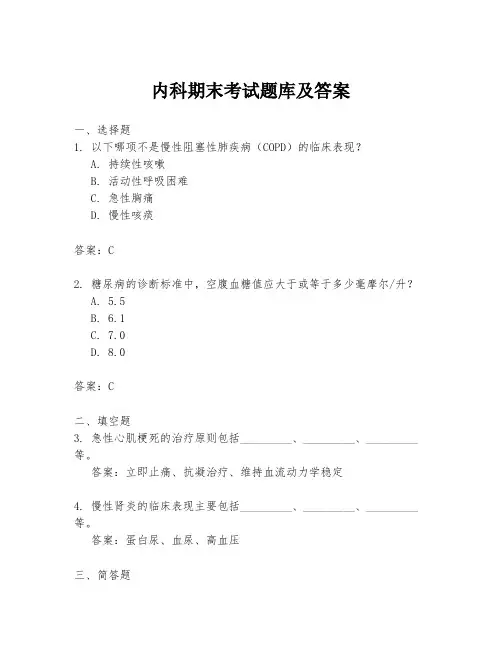 内科期末考试题库及答案

一、选择题
1. 以下哪项不是慢性阻塞性肺疾病（COPD）的临床表现？
A. 持续性咳嗽
B. 活动性呼吸困难
C. 急性胸痛
D. 慢性咳痰

答案：C

2. 糖尿病的诊断标准中，空腹血糖值应大于或等于多少毫摩尔/升？
A. 5.5
B. 6.1
C. 7.0
D. 8.0

答案：C

二、填空题
3. 急性心肌梗死的治疗原则包括__________、__________、__________等。
答案：立即止痛、抗凝治疗、维持血流动力学稳定

4. 慢性肾炎的临床表现主要包括__________、__________、__________等。
答案：蛋白尿、血尿、高血压

三、简答题